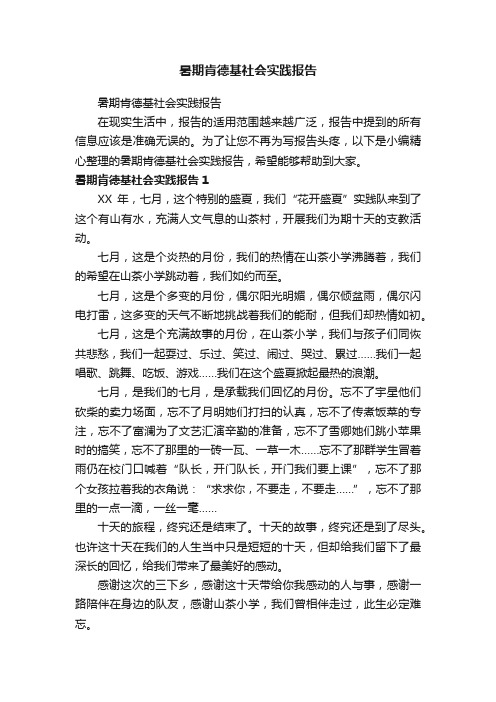 暑期肯德基社会实践报告

暑期肯德基社会实践报告

在现实生活中，报告的适用范围越来越广泛，报告中提到的所有信息应该是准确无误的。为了让您不再为写报告头疼，以下是小编精心整理的暑期肯德基社会实践报告，希望能够帮助到大家。

暑期肯德基社会实践报告 1

XX 年，七月，这个特别的盛夏，我们“花开盛夏”实践队来到了这个有山有水，充满人文气息的山茶村，开展我们为期十天的支教活动。

七月，这是个炎热的月份，我们的热情在山茶小学沸腾着，我们的希望在山茶小学跳动着，我们如约而至。

七月，这是个多变的月份，偶尔阳光明媚，偶尔倾盆雨，偶尔闪电打雷，这多变的天气不断地挑战着我们的能耐，但我们却热情如初。

七月，这是个充满故事的月份，在山茶小学，我们与孩子们同恢共悲愁，我们一起耍过、乐过、笑过、闹过、哭过、累过……我们一起唱歌、跳舞、吃饭、游戏……我们在这个盛夏掀起最热的浪潮。

七月，是我们的七月，是承载我们回忆的月份。忘不了宇星他们砍柴的卖力场面，忘不了月明她们打扫的认真，忘不了传煮饭菜的专注，忘不了富澜为了文艺汇演辛勤的准备，忘不了雪卿她们跳小苹果时的搞笑，忘不了那里的一砖一瓦、一草一木……忘不了那群学生冒着雨仍在校门口喊着“队长，开门队长，开门我们要上课”，忘不了那个女孩拉着我的衣角说：“求求你，不要走，不要走……”，忘不了那里的一点一滴，一丝一毫……

十天的旅程，终究还是结束了。十天的故事，终究还是到了尽头。也许这十天在我们的人生当中只是短短的十天，但却给我们留下了最深长的回忆，给我们带来了最美好的感动。

感谢这次的三下乡，感谢这十天带给你我感动的人与事，感谢一路陪伴在身边的队友，感谢山茶小学，我们曾相伴走过，此生必定难忘。